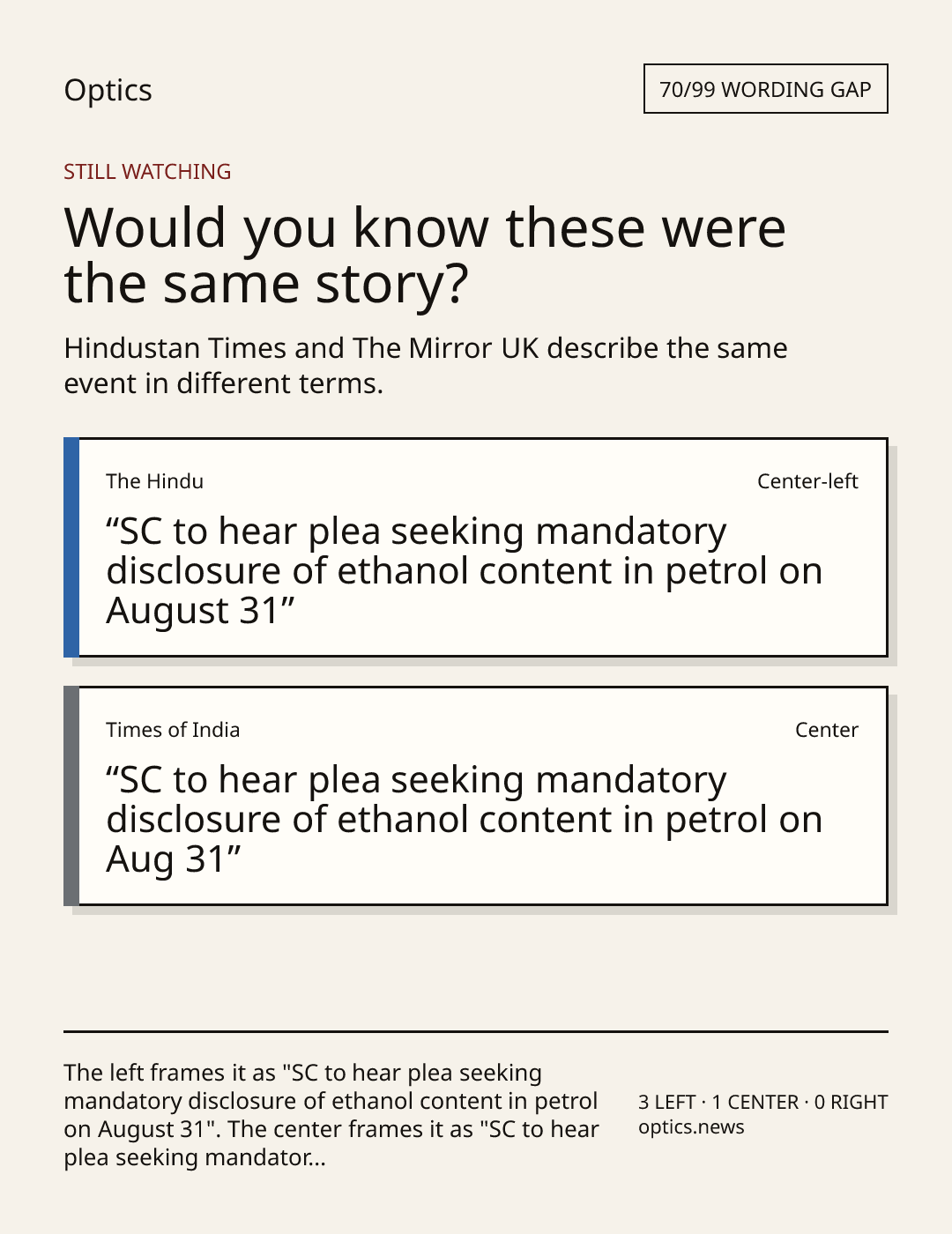 Optics

70/99 WORDING GAP

STILL WATCHING

Would you know these were the same story?

Hindustan Times and The Mirror UK describe the same event in different terms.

The Hindu

Center-left

"SC to hear plea seeking mandatory disclosure of ethanol content in petrol on August 31"

Times of India

Center

"SC to hear plea seeking mandatory disclosure of ethanol content in petrol on Aug 31"

The left frames it as "SC to hear plea seeking mandatory disclosure of ethanol content in petrol on August 31". The center frames it as "SC to hear plea seeking mandator...

3 LEFT · 1 CENTER · 0 RIGHT
optics.news